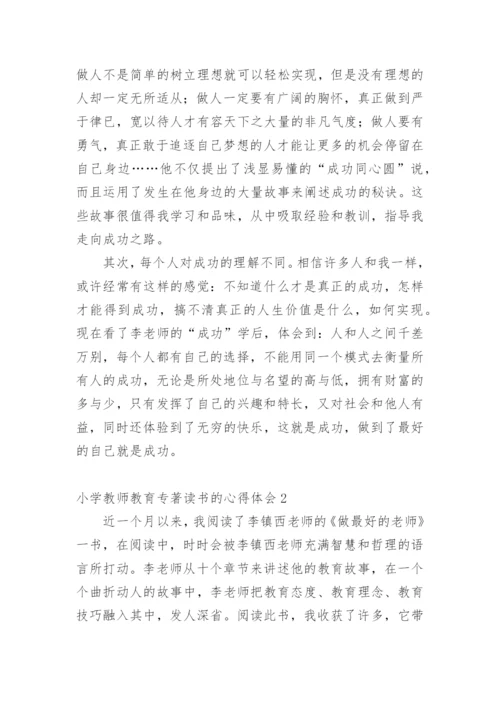 做人不是简单的树立理想就可以轻松实现，但是没有理想的人却一定无所适从；做人一定要有广阔的胸怀，真正做到严于律已，宽以待人才有容天下之大量的非凡气度；做人要有勇气，真正敢于追逐自己梦想的人才能让更多的机会停留在自己身边……他不仅提出了浅显易懂的“成功同心圆”说，而且运用了发生在他身边的大量故事来阐述成功的秘诀。这些故事很值得我学习和品味，从中吸取经验和教训，指导我走向成功之路。

其次，每个人对成功的理解不同。相信许多人和我一样，或许经常有这样的感觉：不知道什么才是真正的成功，怎样才能得到成功，搞不清真正的人生价值是什么，如何实现。现在看了李老师的“成功”学后，体会到：人和人之间千差万别，每个人都有自己的选择，不能用同一个模式去衡量所有人的成功，无论是所处地位与名望的高与低，拥有财富的多与少，只有发挥了自己的兴趣和特长，又对社会和他人有益，同时还体验到了无穷的快乐，这就是成功，做到了最好的自己就是成功。

小学教师教育专著读书的心得体会 2

近一个月以来，我阅读了李镇西老师的《做最好的老师》一书，在阅读中，时时会被李镇西老师充满智慧和哲理的语言所打动。李老师从十个章节来讲述他的教育故事，在一个个曲折动人的故事中，李老师把教育态度、教育理念、教育技巧融入其中，发人深省。阅读此书，我收获了许多，它带